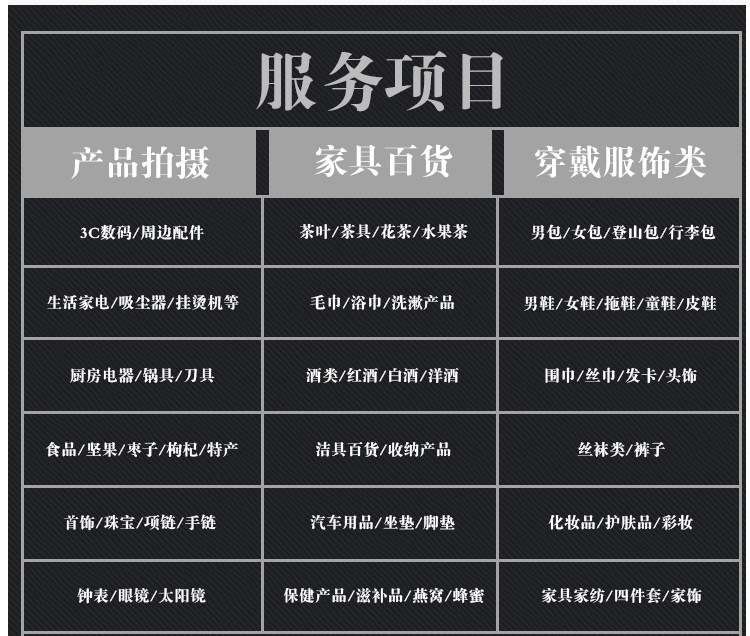 服务项目

| 产品拍摄 | 家具百货 | 穿戴服饰类 |
|---|---|---|
| 3C数码/周边配件 | 茶叶/茶具/花茶/水果茶 | 男包/女包/登山包/行李包 |
| 生活家电/吸尘器/挂烫机等 | 毛巾/浴巾/洗漱产品 | 男鞋/女鞋/拖鞋/童鞋/皮鞋 |
| 厨房电器/锅具/刀具 | 酒类/红酒/白酒/洋酒 | 围巾/丝巾/发卡/头饰 |
| 食品/坚果/枣子/枸杞/特产 | 洁具百货/收纳产品 | 丝袜类/裤子 |
| 首饰/珠宝/项链/手链 | 汽车用品/坐垫/脚垫 | 化妆品/护肤品/彩妆 |
| 钟表/眼镜/太阳镜 | 保健产品/滋补品/燕窝/蜂蜜 | 家具家纺/四件套/家饰 |